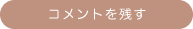 コメントを残す